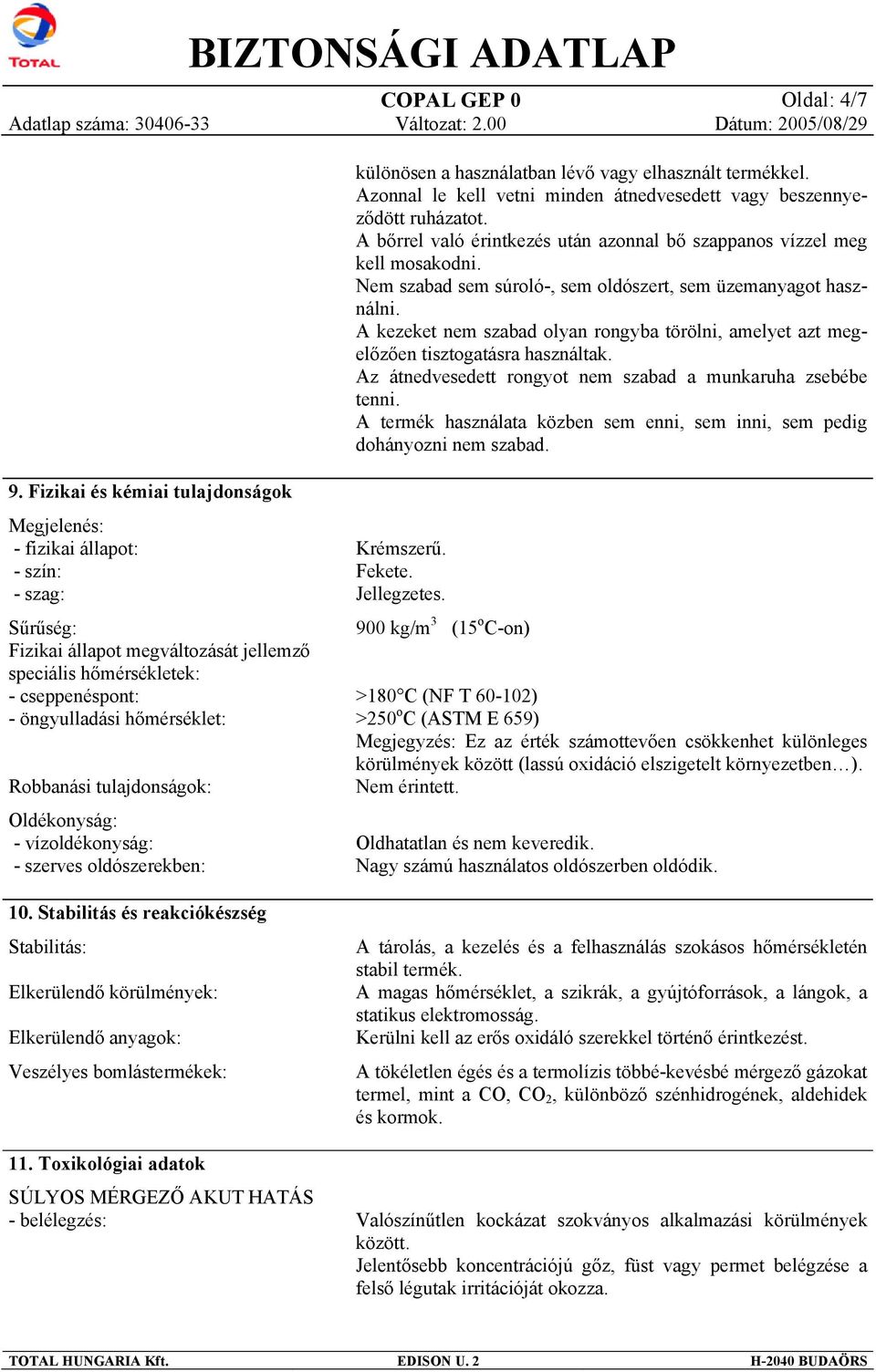 TOTAL

BIZTONSÁGI ADATLAP

COPAL GEP 0

Oldal: 4/7

Adatlap száma: 30406-33

Változat: 2.00

Dátum: 2005/08/29

különösen a használatban lévő vagy elhasznált termékkel.
Azonnal le kell vetni minden átnedvesedett vagy beszennyeződött ruházatot.
A bőrrel való érintkezés után azonnal bő szappanos vízzel meg kell mosakodni.
Nem szabad sem súroló-, sem oldószert, sem üzemanyagot használni.
A kezeket nem szabad olyan rongyba törölni, amelyet azt megelőzően tisztogatásra használtak.
Az átnedvesedett rongyot nem szabad a munkaruha zsebébe tenni.
A termék használata közben sem enni, sem inni, sem pedig dohányozni nem szabad.

9. Fizikai és kémiai tulajdonságok

Megjelenés:
- fizikai állapot: Krémszerű.
- szín: Fekete.
- szag: Jellegzetes.

Sűrűség: 900 kg/m$^3$ (15$^o$C-on)
Fizikai állapot megváltozását jellemző speciális hőmérsékletek:
- cseppenéspont: >180°C (NF T 60-102)
- öngyulladási hőmérséklet: >250$^o$C (ASTM E 659)
Megjegyzés: Ez az érték számottevően csökkenhet különleges körülmények között (lassú oxidáció elszigetelt környezetben…).
Robbanási tulajdonságok: Nem érintett.

Oldékonyság:
- vízoldékonyság: Oldhatatlan és nem keveredik.
- szerves oldószerekben: Nagy számú használatos oldószerben oldódik.

10. Stabilitás és reakciókészség

Stabilitás: A tárolás, a kezelés és a felhasználás szokásos hőmérsékletén stabil termék.
Elkerülendő körülmények: A magas hőmérséklet, a szikrák, a gyújtóforrások, a lángok, a statikus elektromosság.
Elkerülendő anyagok: Kerülni kell az erős oxidáló szerekkel történő érintkezést.
Veszélyes bomlástermékek: A tökéletlen égés és a termolízis többé-kevésbé mérgező gázokat termel, mint a CO, $CO_2$, különböző szénhidrogének, aldehidek és kormok.

11. Toxikológiai adatok

SÚLYOS MÉRGEZŐ AKUT HATÁS
- belélegzés: Valószínűtlen kockázat szokványos alkalmazási körülmények között.
Jelentősebb koncentrációjú gőz, füst vagy permet belégzése a felső légutak irritációját okozza.

TOTAL HUNGARIA Kft. EDISON U. 2 H-2040 BUDAÖRS